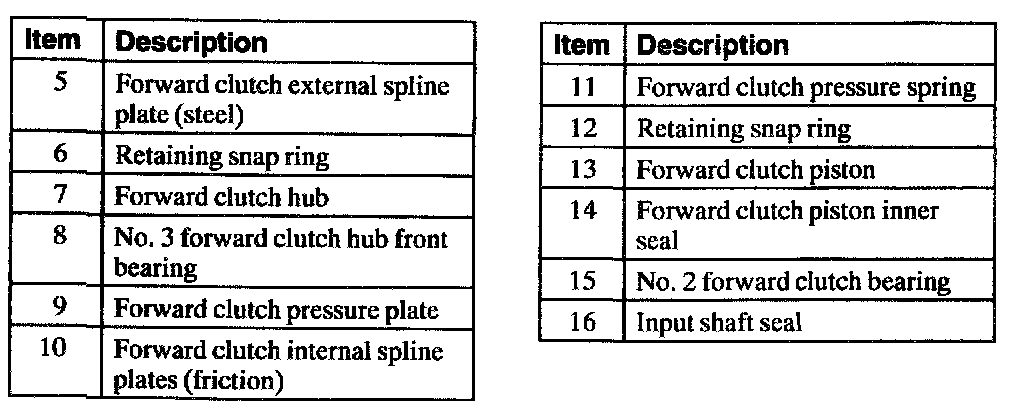 | Item | Description |
|---|---|
| 5 | Forward clutch external spline plate (steel) |
| 6 | Retaining snap ring |
| 7 | Forward clutch hub |
| 8 | No. 3 forward clutch hub front bearing |
| 9 | Forward clutch pressure plate |
| 10 | Forward clutch internal spline plates (friction) |

| Item | Description |
|---|---|
| 11 | Forward clutch pressure spring |
| 12 | Retaining snap ring |
| 13 | Forward clutch piston |
| 14 | Forward clutch piston inner seal |
| 15 | No. 2 forward clutch bearing |
| 16 | Input shaft seal |